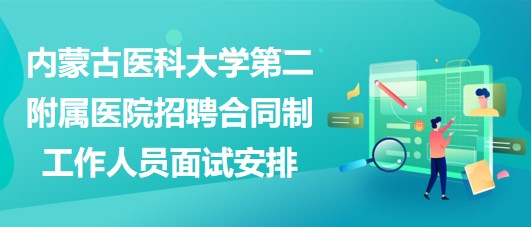 内蒙古医科大学第二附属医院招聘合同制工作人员面试安排